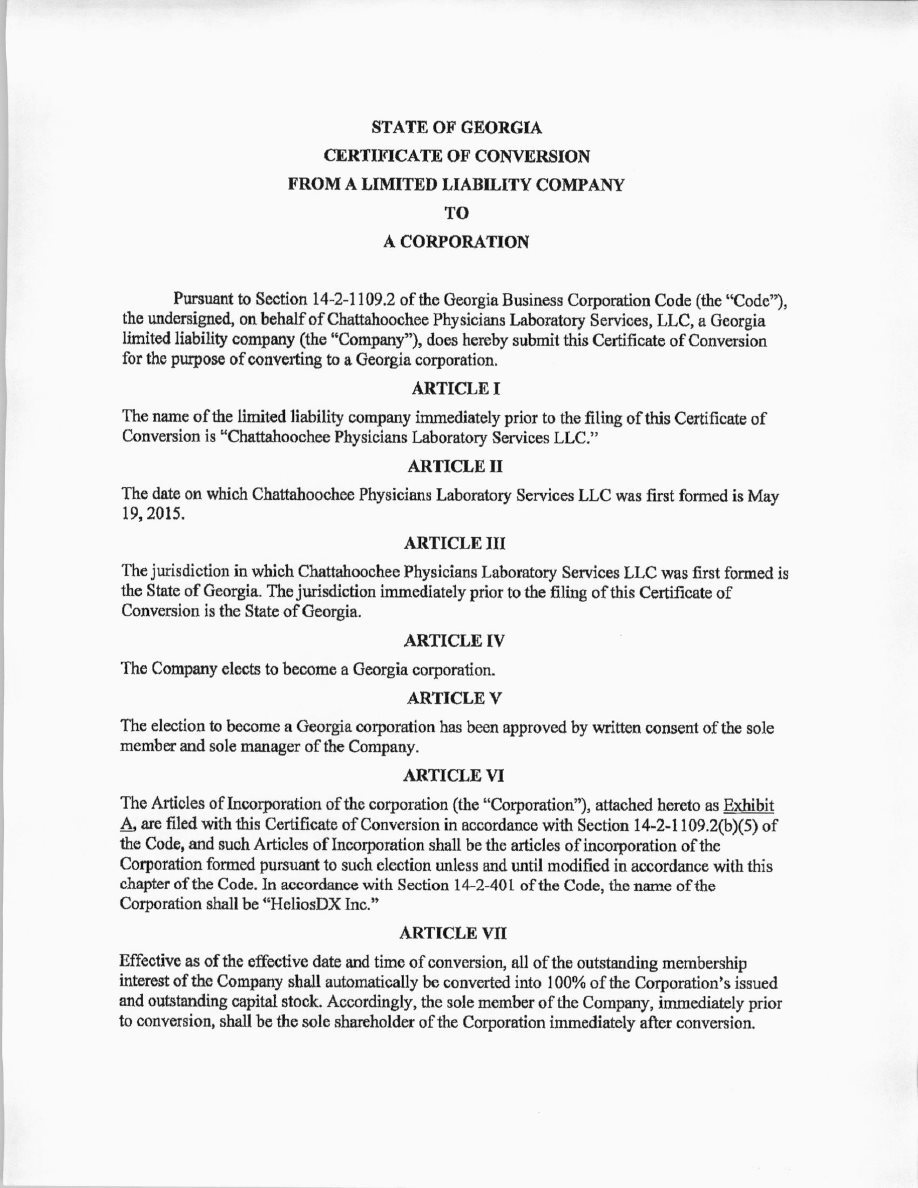 STATE OF GEORGIA
CERTIFICATE OF CONVERSION
FROM A LIMITED LIABILITY COMPANY
TO
A CORPORATION

Pursuant to Section 14-2-1109.2 of the Georgia Business Corporation Code (the "Code"), the undersigned, on behalf of Chattahoochee Physicians Laboratory Services, LLC, a Georgia limited liability company (the "Company"), does hereby submit this Certificate of Conversion for the purpose of converting to a Georgia corporation.

ARTICLE I

The name of the limited liability company immediately prior to the filing of this Certificate of Conversion is "Chattahoochee Physicians Laboratory Services LLC."

ARTICLE II

The date on which Chattahoochee Physicians Laboratory Services LLC was first formed is May 19, 2015.

ARTICLE III

The jurisdiction in which Chattahoochee Physicians Laboratory Services LLC was first formed is the State of Georgia. The jurisdiction immediately prior to the filing of this Certificate of Conversion is the State of Georgia.

ARTICLE IV

The Company elects to become a Georgia corporation.

ARTICLE V

The election to become a Georgia corporation has been approved by written consent of the sole member and sole manager of the Company.

ARTICLE VI

The Articles of Incorporation of the corporation (the "Corporation"), attached hereto as Exhibit A, are filed with this Certificate of Conversion in accordance with Section 14-2-1109.2(b)(5) of the Code, and such Articles of Incorporation shall be the articles of incorporation of the Corporation formed pursuant to such election unless and until modified in accordance with this chapter of the Code. In accordance with Section 14-2-401 of the Code, the name of the Corporation shall be "HeliosDX Inc."

ARTICLE VII

Effective as of the effective date and time of conversion, all of the outstanding membership interest of the Company shall automatically be converted into 100% of the Corporation's issued and outstanding capital stock. Accordingly, the sole member of the Company, immediately prior to conversion, shall be the sole shareholder of the Corporation immediately after conversion.